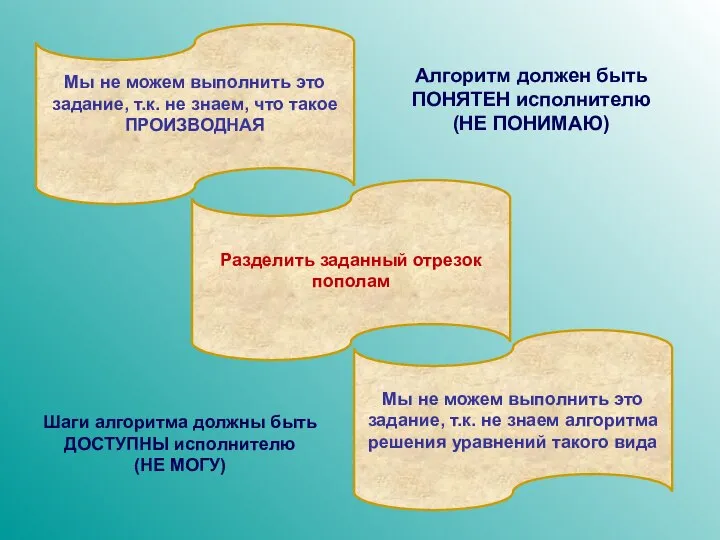 Мы не можем выполнить это задание, т.к. не знаем, что такое ПРОИЗВОДНАЯ

Алгоритм должен быть ПОНЯТЕН исполнителю (НЕ ПОНИМАЮ)

Разделить заданный отрезок пополам

Шаги алгоритма должны быть ДОСТУПНЫ исполнителю (НЕ МОГУ)

Мы не можем выполнить это задание, т.к. не знаем алгоритма решения уравнений такого вида